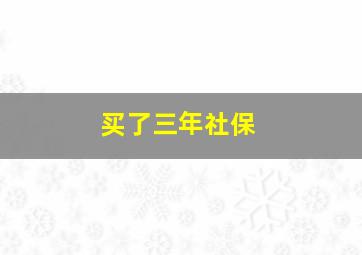 买了三年社保